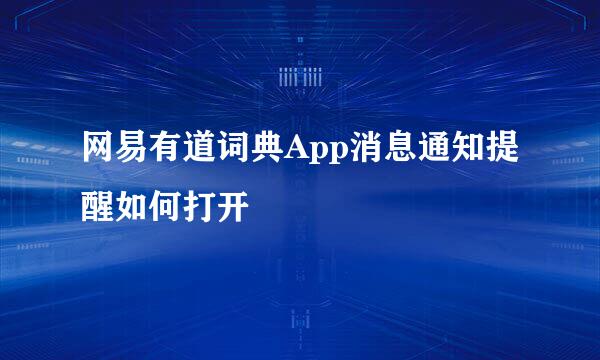 网易有道词典App消息通知提醒如何打开